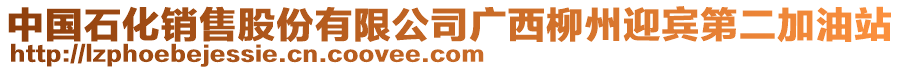 中国石化销售股份有限公司广西柳州迎宾第二加油站
http://lzphoebejessie.cn.coovee.com